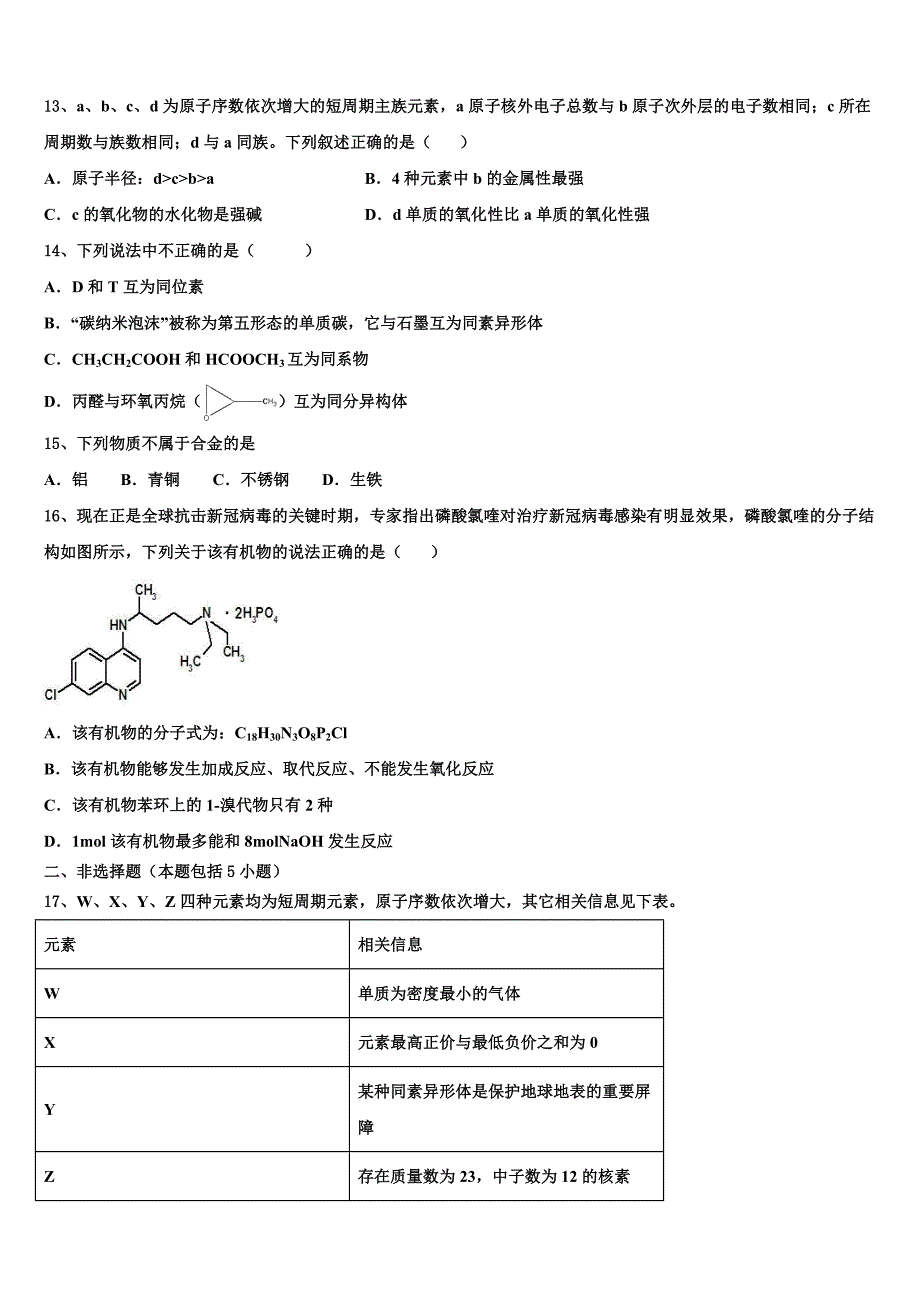 13、a、b、c、d 为原子序数依次增大的短周期主族元素，a 原子核外电子总数与 b 原子次外层的电子数相同；c 所在周期数与族数相同；d 与 a 同族。下列叙述正确的是（　　）

A．原子半径：d>c>b>a　　B．4 种元素中 b 的金属性最强

C．c 的氧化物的水化物是强碱　　D．d 单质的氧化性比 a 单质的氧化性强

14、下列说法中不正确的是（　　）

A．D 和 T 互为同位素

B．“碳纳米泡沫”被称为第五形态的单质碳，它与石墨互为同素异形体

C．$CH_3CH_2COOH$ 和 $HCOOCH_3$ 互为同系物

D．丙醛与环氧丙烷（ O $CH_3$ ）互为同分异构体

15、下列物质不属于合金的是

A．铝　B．青铜　C．不锈钢　D．生铁

16、现在正是全球抗击新冠病毒的关键时期，专家指出磷酸氯喹对治疗新冠病毒感染有明显效果，磷酸氯喹的分子结构如图所示，下列关于该有机物的说法正确的是（　　）

$CH_3$ HN N $\cdot 2H_3PO_4$ $H_3C$ $CH_3$ Cl N

A．该有机物的分子式为：$C_{18}H_{30}N_3O_8P_2Cl$

B．该有机物能够发生加成反应、取代反应、不能发生氧化反应

C．该有机物苯环上的 1-溴代物只有 2 种

D．1mol 该有机物最多能和 8molNaOH 发生反应

二、非选择题（本题包括 5 小题）

17、W、X、Y、Z 四种元素均为短周期元素，原子序数依次增大，其它相关信息见下表。

| 元素 | 相关信息 |
|---|---|
| W | 单质为密度最小的气体 |
| X | 元素最高正价与最低负价之和为 0 |
| Y | 某种同素异形体是保护地球地表的重要屏障 |
| Z | 存在质量数为 23，中子数为 12 的核素 |